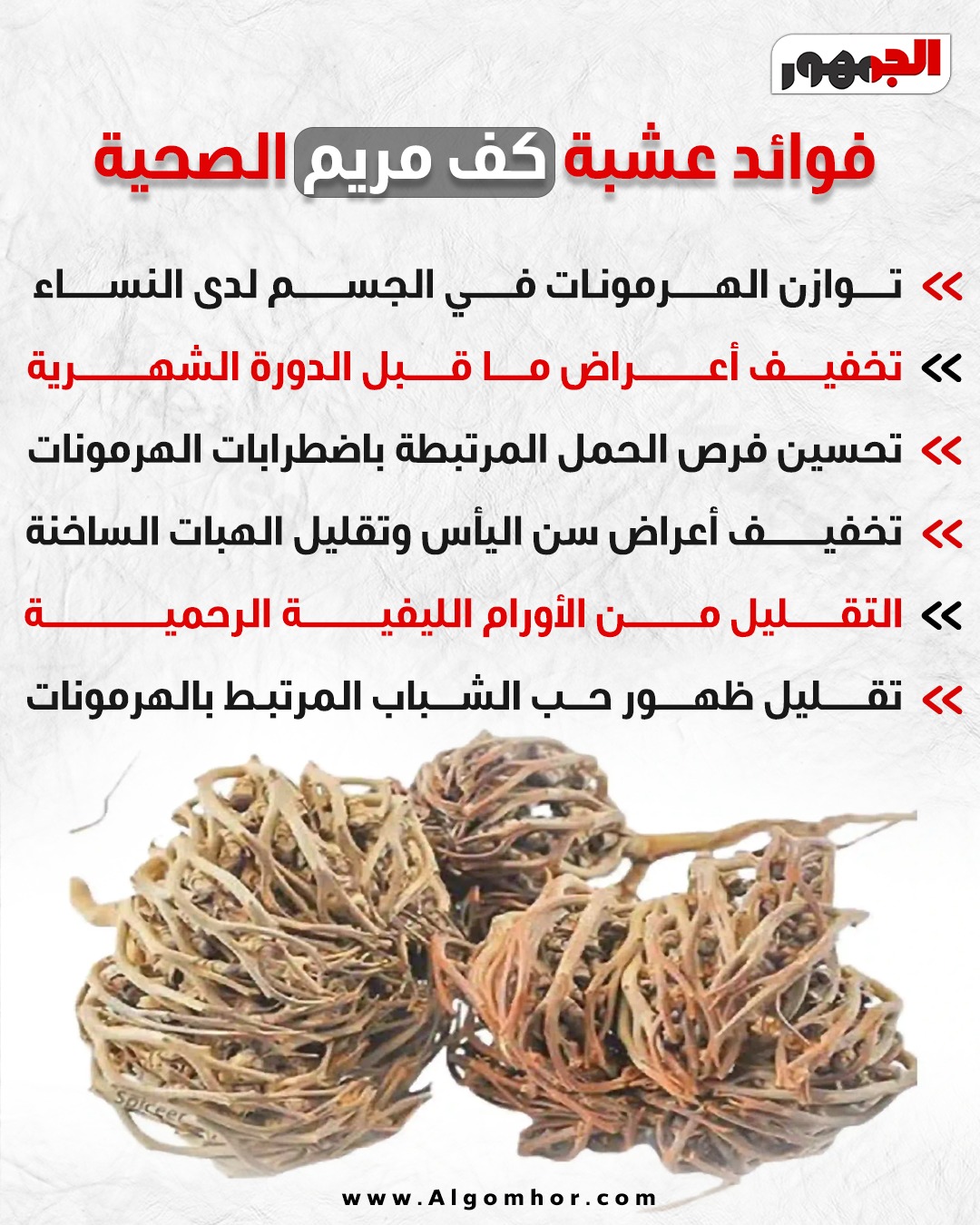 الجمهور

فوائد عشبة كف مريم الصحية

<< توازن الهرمونات في الجسم لدى النساء

<< تخفيف أعراض ما قبل الدورة الشهرية

<< تحسين فرص الحمل المرتبطة باضطرابات الهرمونات

<< تخفيف أعراض سن اليأس وتقليل الهبات الساخنة

<< التقليل من الأورام الليفية الرحمية

<< تقليل ظهور حب الشباب المرتبط بالهرمونات

Spiceer

www.Algomhor.com